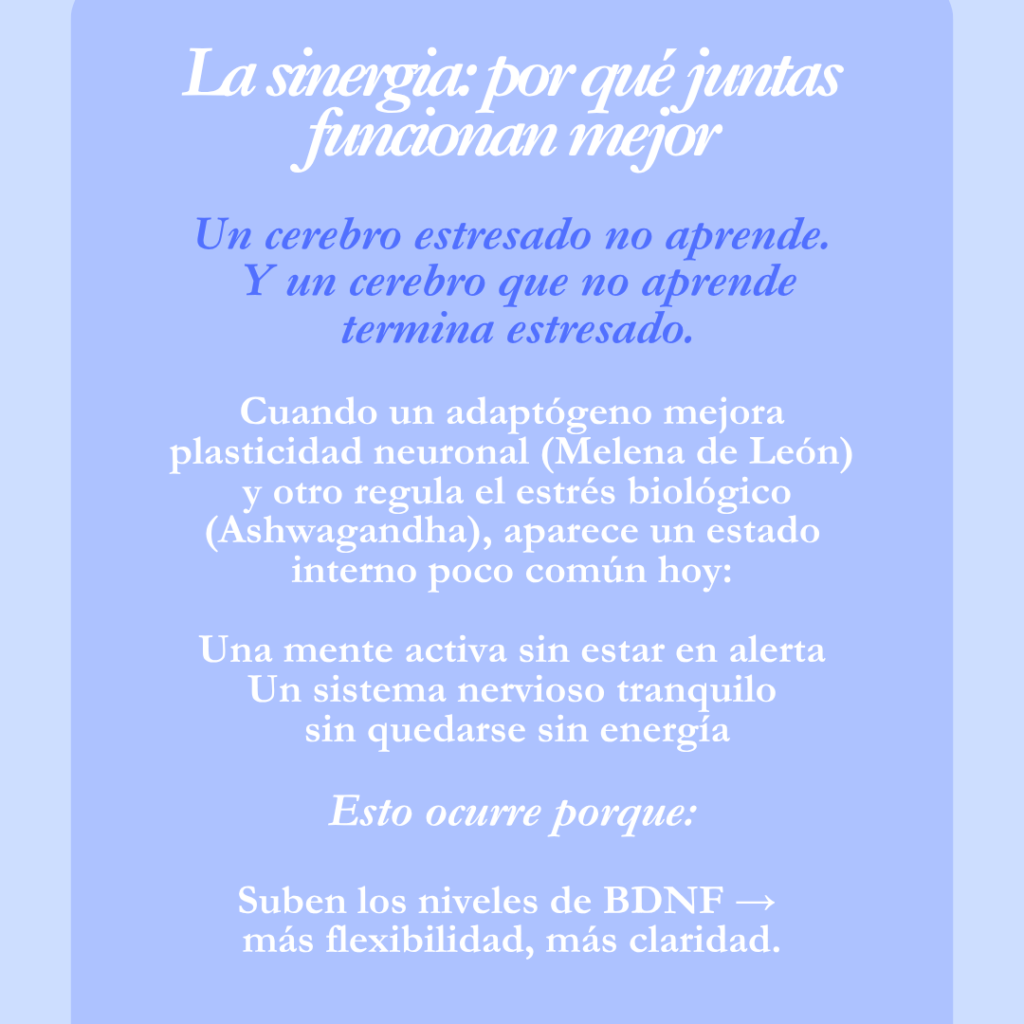 La sinergia: por qué juntas funcionan mejor

Un cerebro estresado no aprende. Y un cerebro que no aprende termina estresado.

Cuando un adaptógeno mejora plasticidad neuronal (Melena de León) y otro regula el estrés biológico (Ashwagandha), aparece un estado interno poco común hoy:

Una mente activa sin estar en alerta
Un sistema nervioso tranquilo sin quedarse sin energía

Esto ocurre porque:

Suben los niveles de BDNF → más flexibilidad, más claridad.